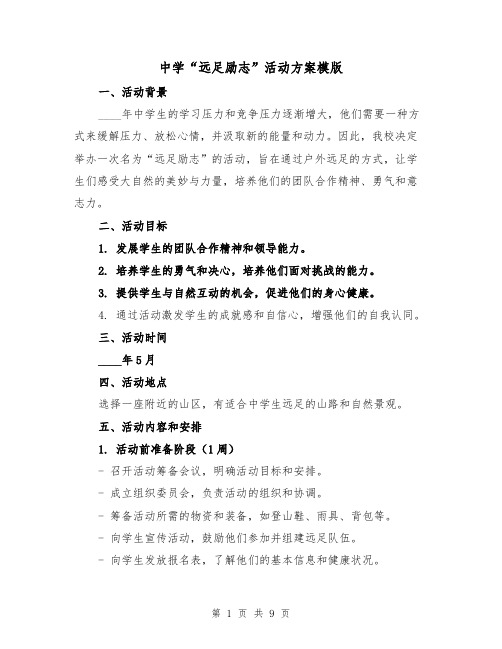 中学“远足励志”活动方案模版

一、活动背景

____年中学生的学习压力和竞争压力逐渐增大，他们需要一种方式来缓解压力、放松心情，并汲取新的能量和动力。因此，我校决定举办一次名为“远足励志”的活动，旨在通过户外远足的方式，让学生们感受大自然的美妙与力量，培养他们的团队合作精神、勇气和意志力。

二、活动目标

1. 发展学生的团队合作精神和领导能力。

2. 培养学生的勇气和决心，培养他们面对挑战的能力。

3. 提供学生与自然互动的机会，促进他们的身心健康。

4. 通过活动激发学生的成就感和自信心，增强他们的自我认同。

三、活动时间

____年5月

四、活动地点

选择一座附近的山区，有适合中学生远足的山路和自然景观。

五、活动内容和安排

1. 活动前准备阶段（1周）

- 召开活动筹备会议，明确活动目标和安排。

- 成立组织委员会，负责活动的组织和协调。

- 筹备活动所需的物资和装备，如登山鞋、雨具、背包等。

- 向学生宣传活动，鼓励他们参加并组建远足队伍。

- 向学生发放报名表，了解他们的基本信息和健康状况。

第 1 页 共 9 页